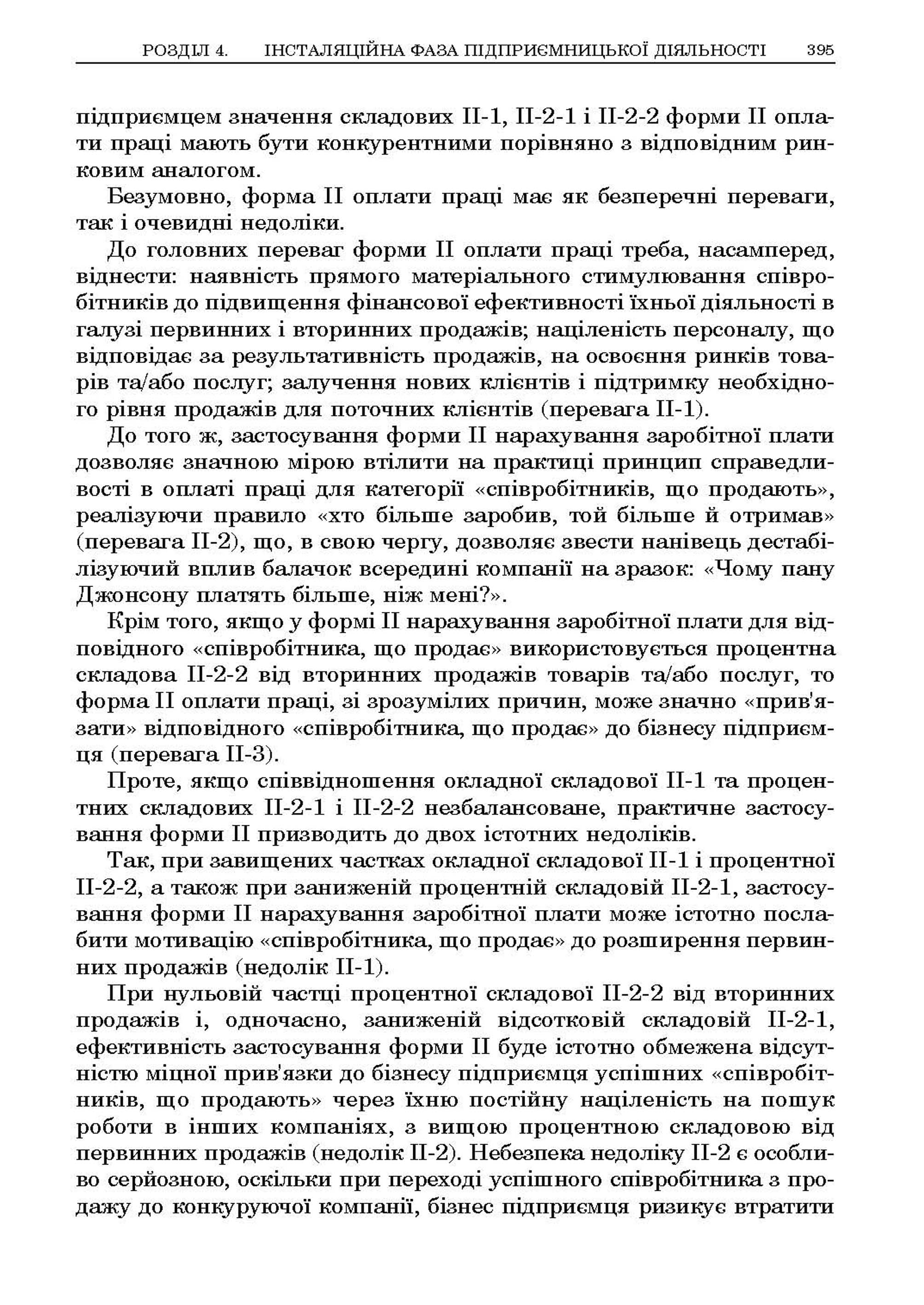 РОЗДІЛ 4. ІНСТАЛЯЦІЙНА ФАЗА ПІДПРИЄМНИЦЬКОЇ ДІЯЛЬНОСТІ 395

підприємцем значення складових II-1, II-2-1 і II-2-2 форми II оплати праці мають бути конкурентними порівняно з відповідним ринковим аналогом.

Безумовно, форма II оплати праці має як безперечні переваги, так і очевидні недоліки.

До головних переваг форми II оплати праці треба, насамперед, віднести: наявність прямого матеріального стимулювання співробітників до підвищення фінансової ефективності їхньої діяльності в галузі первинних і вторинних продажів; націленість персоналу, що відповідає за результативність продажів, на освоєння ринків товарів та/або послуг; залучення нових клієнтів і підтримку необхідного рівня продажів для поточних клієнтів (перевага II-1).

До того ж, застосування форми II нарахування заробітної плати дозволяє значною мірою втілити на практиці принцип справедливості в оплаті праці для категорії «співробітників, що продають», реалізуючи правило «хто більше заробив, той більше й отримав» (перевага II-2), що, в свою чергу, дозволяє звести нанівець дестабілізуючий вплив балачок всередині компанії на зразок: «Чому пану Джонсону платять більше, ніж мені?».

Крім того, якщо у формі II нарахування заробітної плати для відповідного «співробітника, що продає» використовується процентна складова II-2-2 від вторинних продажів товарів та/або послуг, то форма II оплати праці, зі зрозумілих причин, може значно «прив'язати» відповідного «співробітника, що продає» до бізнесу підприємця (перевага II-3).

Проте, якщо співвідношення окладної складової II-1 та процентних складових II-2-1 і II-2-2 незбалансоване, практичне застосування форми II призводить до двох істотних недоліків.

Так, при завищених частках окладної складової II-1 і процентної II-2-2, а також при заниженій процентній складовій II-2-1, застосування форми II нарахування заробітної плати може істотно послабити мотивацію «співробітника, що продає» до розширення первинних продажів (недолік II-1).

При нульовій частці процентної складової II-2-2 від вторинних продажів і, одночасно, заниженій відсотковій складовій II-2-1, ефективність застосування форми II буде істотно обмежена відсутністю міцної прив'язки до бізнесу підприємця успішних «співробітників, що продають» через їхню постійну націленість на пошук роботи в інших компаніях, з вищою процентною складовою від первинних продажів (недолік II-2). Небезпека недоліку II-2 є особливо серйозною, оскільки при переході успішного співробітника з продажу до конкуруючої компанії, бізнес підприємця ризикує втратити